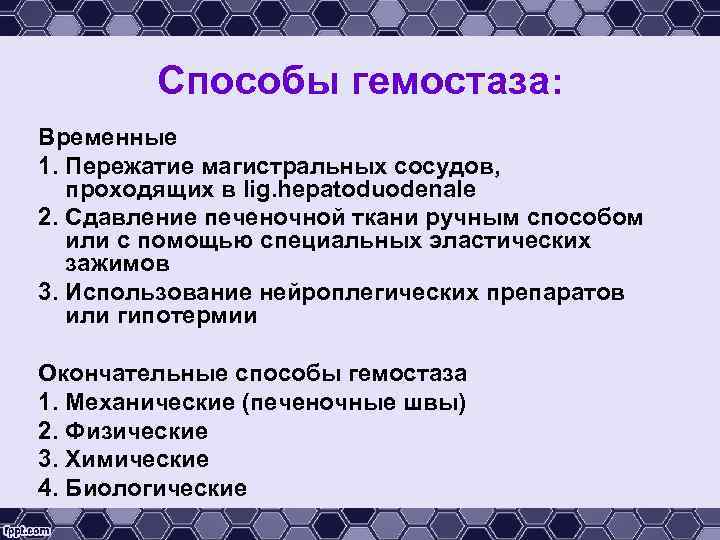 Способы гемостаза:

Временные
1. Пережатие магистральных сосудов, проходящих в lig.hepatoduodenale
2. Сдавление печеночной ткани ручным способом или с помощью специальных эластических зажимов
3. Использование нейроплегических препаратов или гипотермии

Окончательные способы гемостаза
1. Механические (печеночные швы)
2. Физические
3. Химические
4. Биологические

fppt.com